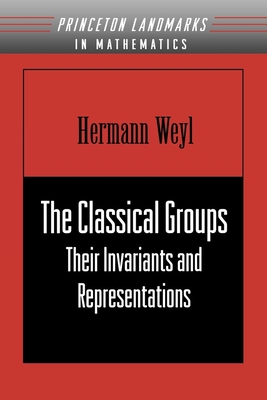 PRINCETON LANDMARKS
IN MATHEMATICS

Hermann Weyl

The Classical Groups
Their Invariants and Representations